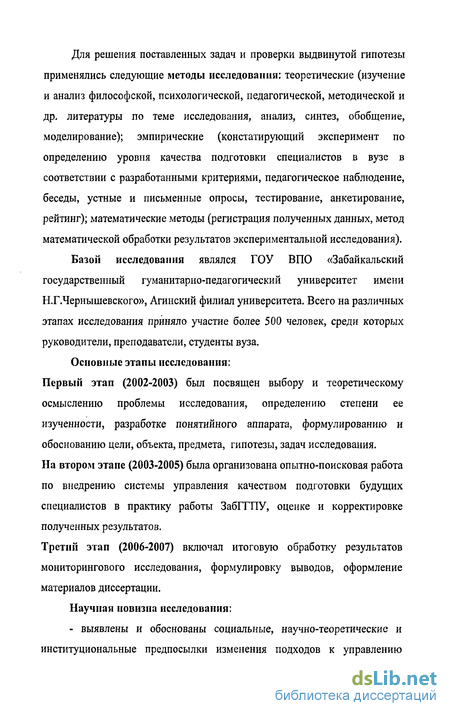 Для решения поставленных задач и проверки выдвинутой гипотезы применялись следующие методы исследования: теоретические (изучение и анализ философской, психологической, педагогической, методической и др. литературы по теме исследования, анализ, синтез, обобщение, моделирование); эмпирические (констатирующий эксперимент по определению уровня качества подготовки специалистов в вузе в соответствии с разработанными критериями, педагогическое наблюдение, беседы, устные и письменные опросы, тестирование, анкетирование, рейтинг); математические методы (регистрация полученных данных, метод математической обработки результатов экспериментальной исследования).

Базой исследования являлся ГОУ ВПО «Забайкальский государственный гуманитарно-педагогический университет имени Н.Г.Чернышевского», Агинский филиал университета. Всего на различных этапах исследования приняло участие более 500 человек, среди которых руководители, преподаватели, студенты вуза.

Основные этапы исследования:

Первый этап (2002-2003) был посвящен выбору и теоретическому осмыслению проблемы исследования, определению степени ее изученности, разработке понятийного аппарата, формулированию и обоснованию цели, объекта, предмета, гипотезы, задач исследования.

На втором этапе (2003-2005) была организована опытно-поисковая работа по внедрению системы управления качеством подготовки будущих специалистов в практику работы ЗабГГПУ, оценке и корректировке полученных результатов.

Третий этап (2006-2007) включал итоговую обработку результатов мониторингового исследования, формулировку выводов, оформление материалов диссертации.

Научная новизна исследования:

- выявлены и обоснованы социальные, научно-теоретические и институциональные предпосылки изменения подходов к управлению

dsLib.net
библиотека диссертаций